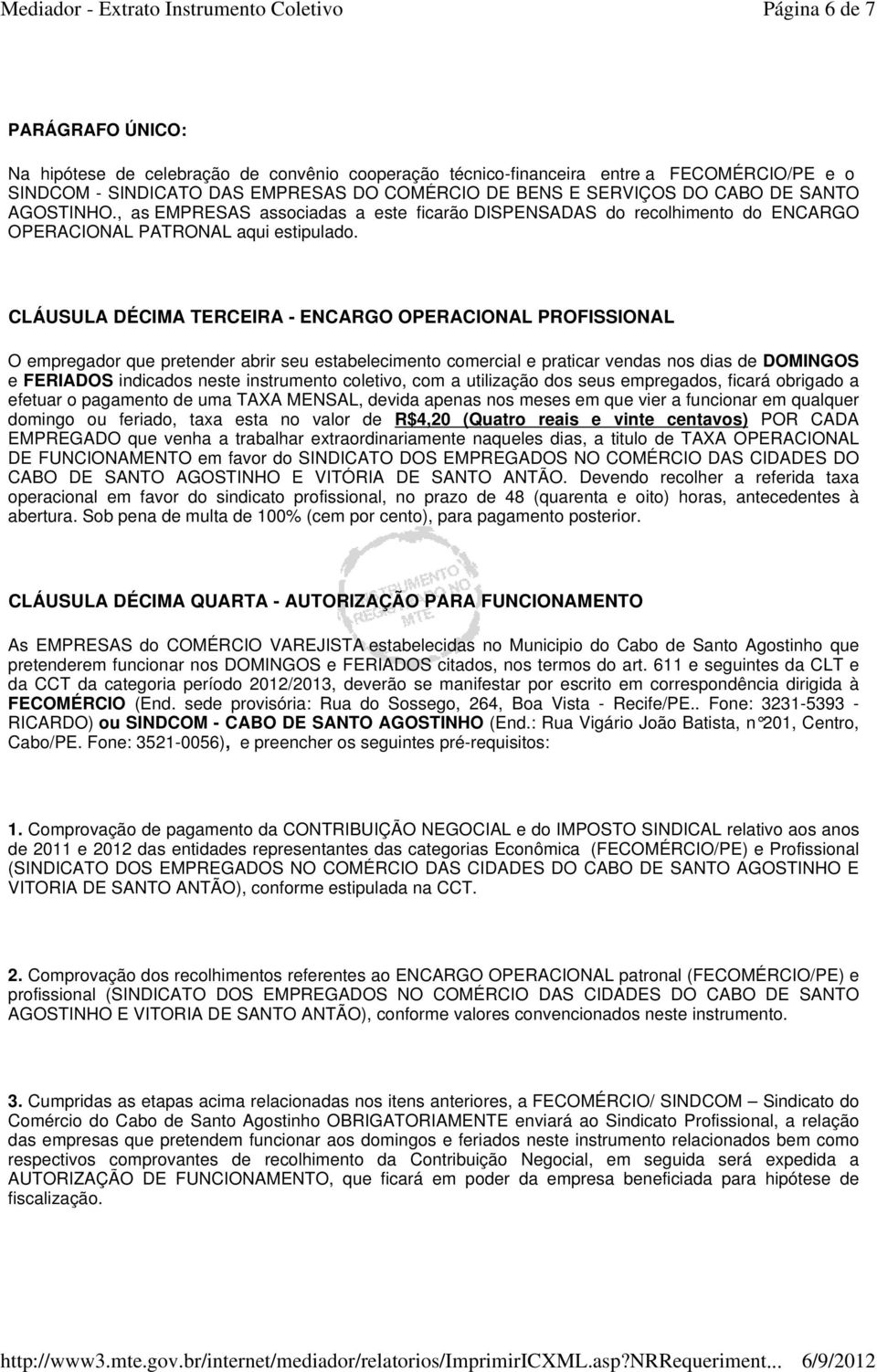 Mediador - Extrato Instrumento Coletivo Página 6 de 7

PARÁGRAFO ÚNICO:

Na hipótese de celebração de convênio cooperação técnico-financeira entre a FECOMÉRCIO/PE e o SINDCOM - SINDICATO DAS EMPRESAS DO COMÉRCIO DE BENS E SERVIÇOS DO CABO DE SANTO AGOSTINHO., as EMPRESAS associadas a este ficarão DISPENSADAS do recolhimento do ENCARGO OPERACIONAL PATRONAL aqui estipulado.

CLÁUSULA DÉCIMA TERCEIRA - ENCARGO OPERACIONAL PROFISSIONAL

O empregador que pretender abrir seu estabelecimento comercial e praticar vendas nos dias de DOMINGOS e FERIADOS indicados neste instrumento coletivo, com a utilização dos seus empregados, ficará obrigado a efetuar o pagamento de uma TAXA MENSAL, devida apenas nos meses em que vier a funcionar em qualquer domingo ou feriado, taxa esta no valor de R$4,20 (Quatro reais e vinte centavos) POR CADA EMPREGADO que venha a trabalhar extraordinariamente naqueles dias, a titulo de TAXA OPERACIONAL DE FUNCIONAMENTO em favor do SINDICATO DOS EMPREGADOS NO COMÉRCIO DAS CIDADES DO CABO DE SANTO AGOSTINHO E VITÓRIA DE SANTO ANTÃO. Devendo recolher a referida taxa operacional em favor do sindicato profissional, no prazo de 48 (quarenta e oito) horas, antecedentes à abertura. Sob pena de multa de 100% (cem por cento), para pagamento posterior.

INSTRUMENTO REGISTRADO NO MTE

CLÁUSULA DÉCIMA QUARTA - AUTORIZAÇÃO PARA FUNCIONAMENTO

As EMPRESAS do COMÉRCIO VAREJISTA estabelecidas no Municipio do Cabo de Santo Agostinho que pretenderem funcionar nos DOMINGOS e FERIADOS citados, nos termos do art. 611 e seguintes da CLT e da CCT da categoria período 2012/2013, deverão se manifestar por escrito em correspondência dirigida à FECOMÉRCIO (End. sede provisória: Rua do Sossego, 264, Boa Vista - Recife/PE.. Fone: 3231-5393 - RICARDO) ou SINDCOM - CABO DE SANTO AGOSTINHO (End.: Rua Vigário João Batista, n°201, Centro, Cabo/PE. Fone: 3521-0056), e preencher os seguintes pré-requisitos:

1. Comprovação de pagamento da CONTRIBUIÇÃO NEGOCIAL e do IMPOSTO SINDICAL relativo aos anos de 2011 e 2012 das entidades representantes das categorias Econômica (FECOMÉRCIO/PE) e Profissional (SINDICATO DOS EMPREGADOS NO COMÉRCIO DAS CIDADES DO CABO DE SANTO AGOSTINHO E VITORIA DE SANTO ANTÃO), conforme estipulada na CCT.

2. Comprovação dos recolhimentos referentes ao ENCARGO OPERACIONAL patronal (FECOMÉRCIO/PE) e profissional (SINDICATO DOS EMPREGADOS NO COMÉRCIO DAS CIDADES DO CABO DE SANTO AGOSTINHO E VITORIA DE SANTO ANTÃO), conforme valores convencionados neste instrumento.

3. Cumpridas as etapas acima relacionadas nos itens anteriores, a FECOMÉRCIO/ SINDCOM – Sindicato do Comércio do Cabo de Santo Agostinho OBRIGATORIAMENTE enviará ao Sindicato Profissional, a relação das empresas que pretendem funcionar aos domingos e feriados neste instrumento relacionados bem como respectivos comprovantes de recolhimento da Contribuição Negocial, em seguida será expedida a AUTORIZAÇÃO DE FUNCIONAMENTO, que ficará em poder da empresa beneficiada para hipótese de fiscalização.

http://www3.mte.gov.br/internet/mediador/relatorios/ImprimirICXML.asp?NRRequeriment... 6/9/2012